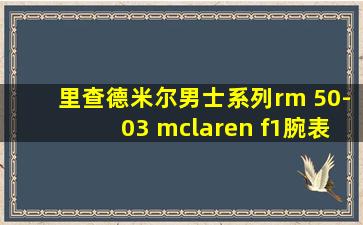 里查德米尔男士系列rm 50-03 mclaren f1腕表